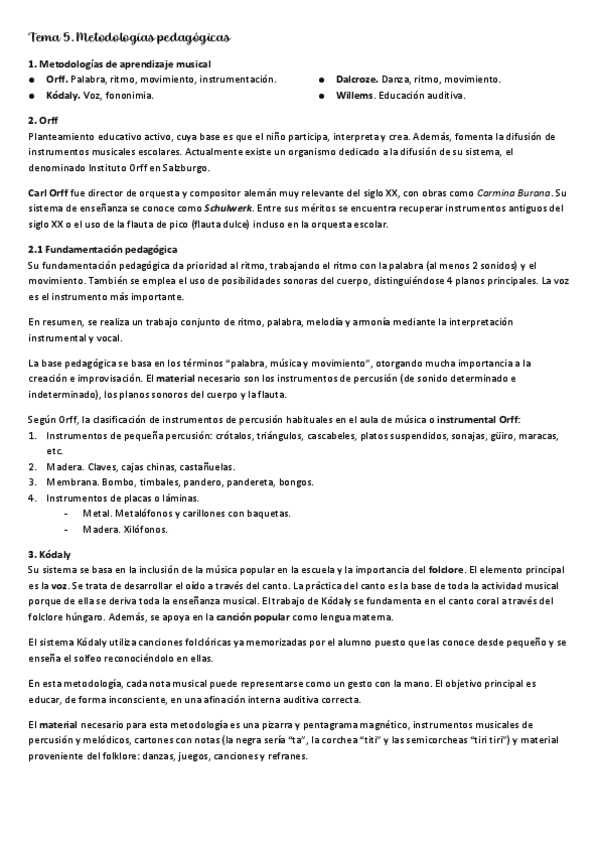 Tema 5. Metodologías pedagógicas

1. Metodologías de aprendizaje musical
● Orff. Palabra, ritmo, movimiento, instrumentación.
● Kódaly. Voz, fononimia.
● Dalcroze. Danza, ritmo, movimiento.
● Willems. Educación auditiva.

2. Orff
Planteamiento educativo activo, cuya base es que el niño participa, interpreta y crea. Además, fomenta la difusión de instrumentos musicales escolares. Actualmente existe un organismo dedicado a la difusión de su sistema, el denominado Instituto Orff en Salzburgo.

Carl Orff fue director de orquesta y compositor alemán muy relevante del siglo XX, con obras como Carmina Burana. Su sistema de enseñanza se conoce como Schulwerk. Entre sus méritos se encuentra recuperar instrumentos antiguos del siglo XX o el uso de la flauta de pico (flauta dulce) incluso en la orquesta escolar.

2.1 Fundamentación pedagógica
Su fundamentación pedagógica da prioridad al ritmo, trabajando el ritmo con la palabra (al menos 2 sonidos) y el movimiento. También se emplea el uso de posibilidades sonoras del cuerpo, distinguiéndose 4 planos principales. La voz es el instrumento más importante.

En resumen, se realiza un trabajo conjunto de ritmo, palabra, melodía y armonía mediante la interpretación instrumental y vocal.

La base pedagógica se basa en los términos "palabra, música y movimiento", otorgando mucha importancia a la creación e improvisación. El material necesario son los instrumentos de percusión (de sonido determinado e indeterminado), los planos sonoros del cuerpo y la flauta.

Según Orff, la clasificación de instrumentos de percusión habituales en el aula de música o instrumental Orff:
1. Instrumentos de pequeña percusión: crótalos, triángulos, cascabeles, platos suspendidos, sonajas, güiro, maracas, etc.
2. Madera. Claves, cajas chinas, castañuelas.
3. Membrana. Bombo, timbales, pandero, pandereta, bongos.
4. Instrumentos de placas o láminas.
- Metal. Metalófonos y carillones con baquetas.
- Madera. Xilófonos.

3. Kódaly
Su sistema se basa en la inclusión de la música popular en la escuela y la importancia del folclore. El elemento principal es la voz. Se trata de desarrollar el oído a través del canto. La práctica del canto es la base de toda la actividad musical porque de ella se deriva toda la enseñanza musical. El trabajo de Kódaly se fundamenta en el canto coral a través del folclore húngaro. Además, se apoya en la canción popular como lengua materna.

El sistema Kódaly utiliza canciones folclóricas ya memorizadas por el alumno puesto que las conoce desde pequeño y se enseña el solfeo reconociéndolo en ellas.

En esta metodología, cada nota musical puede representarse como un gesto con la mano. El objetivo principal es educar, de forma inconsciente, en una afinación interna auditiva correcta.

El material necesario para esta metodología es una pizarra y pentagrama magnético, instrumentos musicales de percusión y melódicos, cartones con notas (la negra sería "ta", la corchea "titi" y las semicorcheas "tiri tiri") y material proveniente del folklore: danzas, juegos, canciones y refranes.